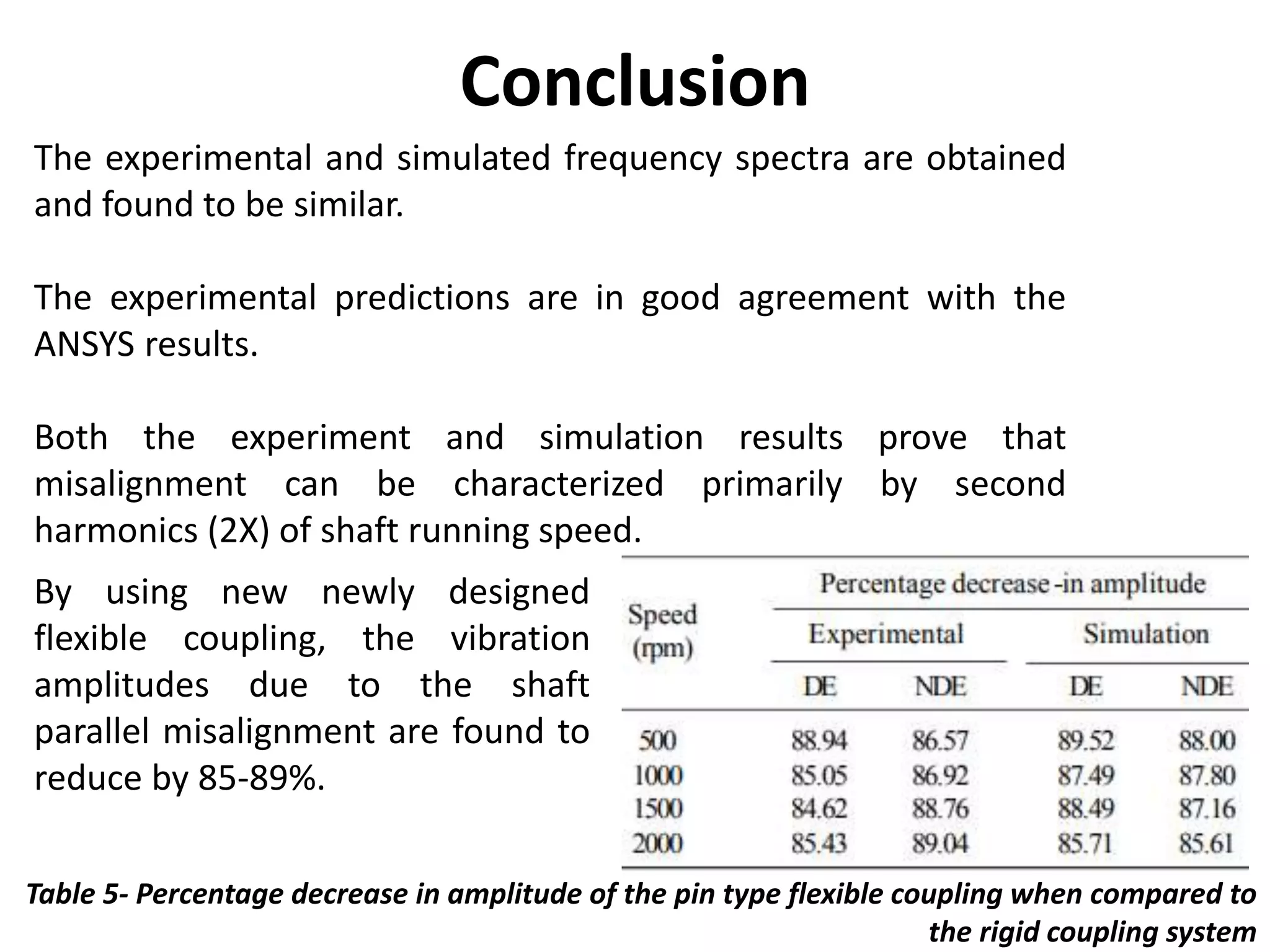 Conclusion

The experimental and simulated frequency spectra are obtained and found to be similar.

The experimental predictions are in good agreement with the ANSYS results.

Both the experiment and simulation results prove that misalignment can be characterized primarily by second harmonics (2X) of shaft running speed.

By using new newly designed flexible coupling, the vibration amplitudes due to the shaft parallel misalignment are found to reduce by 85-89%.

| Speed (rpm) | Percentage decrease -in amplitude | | | |
|---|---|---|---|---|
| | Experimental | | Simulation | |
| | DE | NDE | DE | NDE |
| 500 | 88.94 | 86.57 | 89.52 | 88.00 |
| 1000 | 85.05 | 86.92 | 87.49 | 87.80 |
| 1500 | 84.62 | 88.76 | 88.49 | 87.16 |
| 2000 | 85.43 | 89.04 | 85.71 | 85.61 |

Table 5- Percentage decrease in amplitude of the pin type flexible coupling when compared to the rigid coupling system